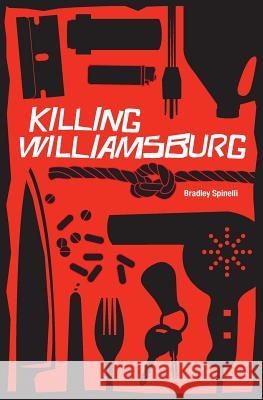 KILLING WILLIAMSBURG

Bradley Spinelli

Kraina Książek